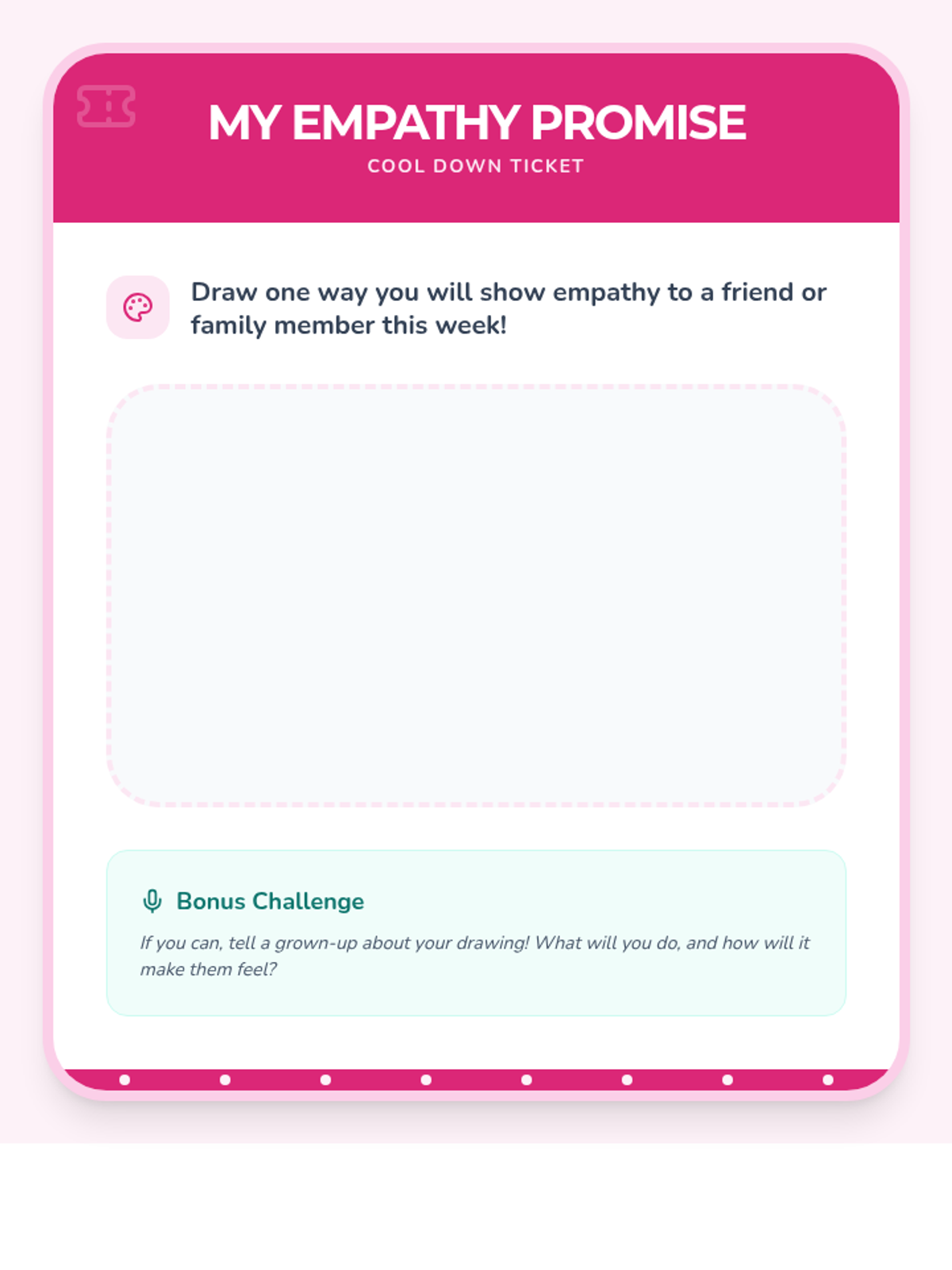 MY EMPATHY PROMISE
COOL DOWN TICKET

Draw one way you will show empathy to a friend or family member this week!

Bonus Challenge

If you can, tell a grown-up about your drawing! What will you do, and how will it make them feel?